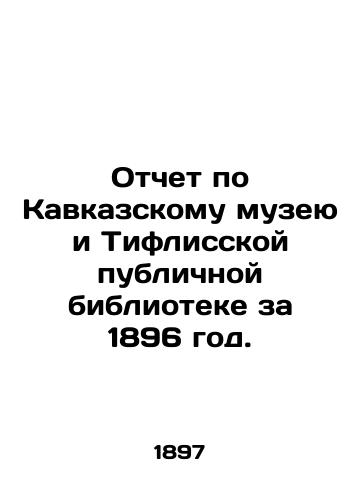 Отчет по Кавказскому музею и Тифлисской публичной библиотеке за 1896 год.

1897